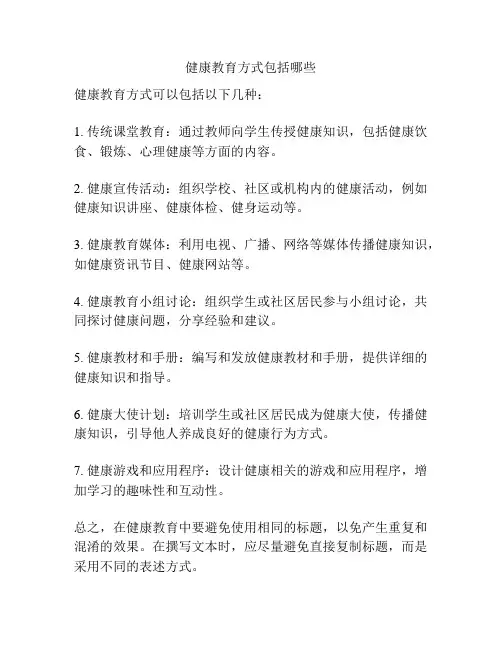 健康教育方式包括哪些

健康教育方式可以包括以下几种：

1. 传统课堂教育：通过教师向学生传授健康知识，包括健康饮食、锻炼、心理健康等方面的内容。

2. 健康宣传活动：组织学校、社区或机构内的健康活动，例如健康知识讲座、健康体检、健身运动等。

3. 健康教育媒体：利用电视、广播、网络等媒体传播健康知识，如健康资讯节目、健康网站等。

4. 健康教育小组讨论：组织学生或社区居民参与小组讨论，共同探讨健康问题，分享经验和建议。

5. 健康教材和手册：编写和发放健康教材和手册，提供详细的健康知识和指导。

6. 健康大使计划：培训学生或社区居民成为健康大使，传播健康知识，引导他人养成良好的健康行为方式。

7. 健康游戏和应用程序：设计健康相关的游戏和应用程序，增加学习的趣味性和互动性。

总之，在健康教育中要避免使用相同的标题，以免产生重复和混淆的效果。在撰写文本时，应尽量避免直接复制标题，而是采用不同的表述方式。